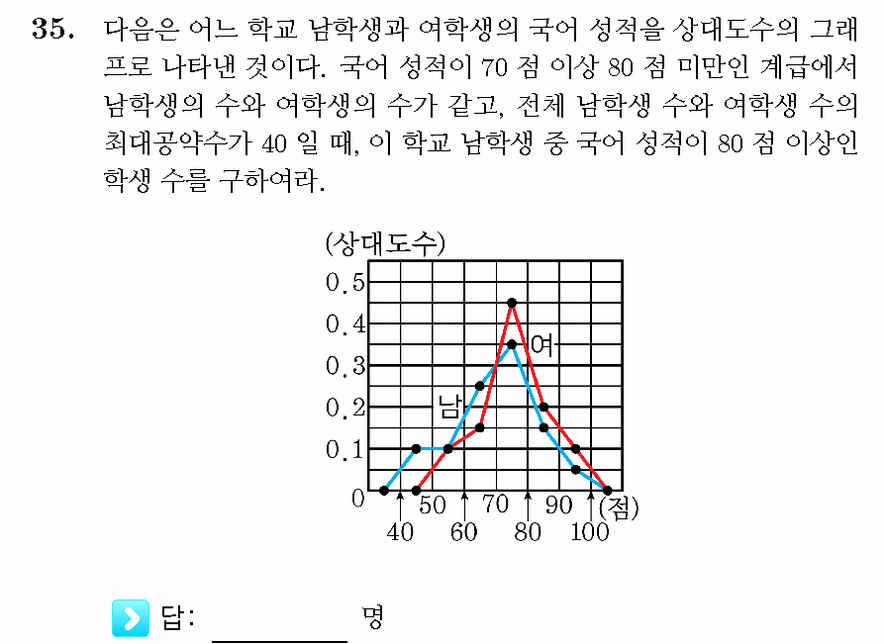 35. 다음은 어느 학교 남학생과 여학생의 국어 성적을 상대도수의 그래프로 나타낸 것이다. 국어 성적이 70 점 이상 80 점 미만인 계급에서 남학생의 수와 여학생의 수가 같고, 전체 남학생 수와 여학생 수의 최대공약수가 40 일 때, 이 학교 남학생 중 국어 성적이 80 점 이상인 학생 수를 구하여라.

(상대도수)
0.5
0.4
0.3
0.2
0.1
0
여
남
40 50 60 70 80 90 100 (점)

답: ________ 명